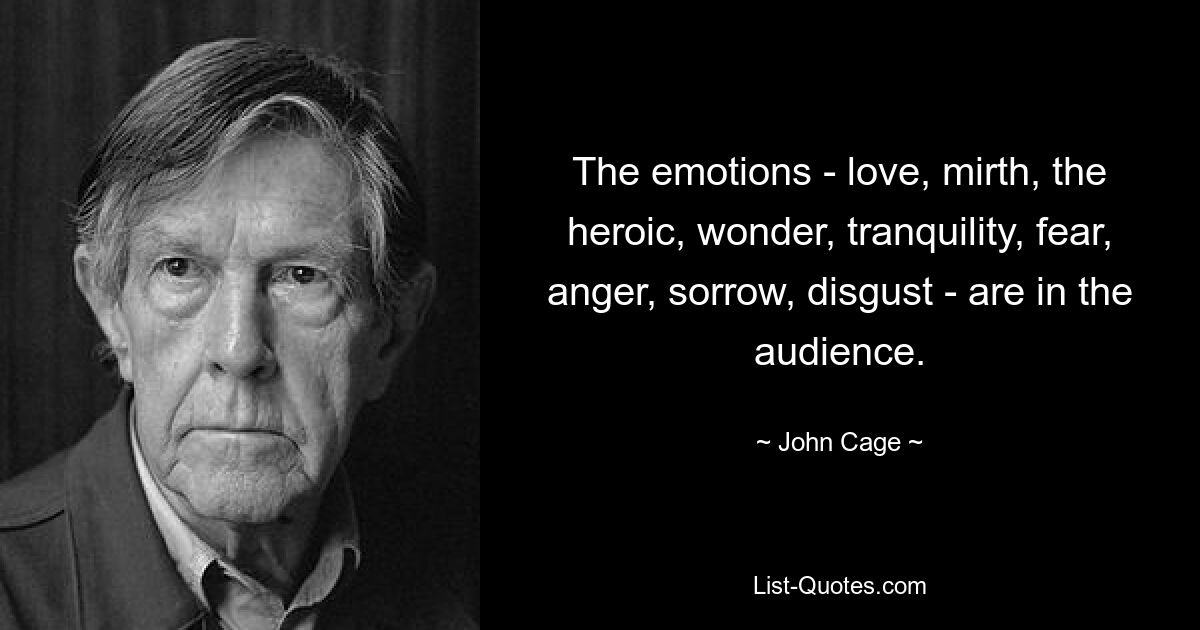 The emotions - love, mirth, the heroic, wonder, tranquility, fear, anger, sorrow, disgust - are in the audience.

~ John Cage ~

List-Quotes.com